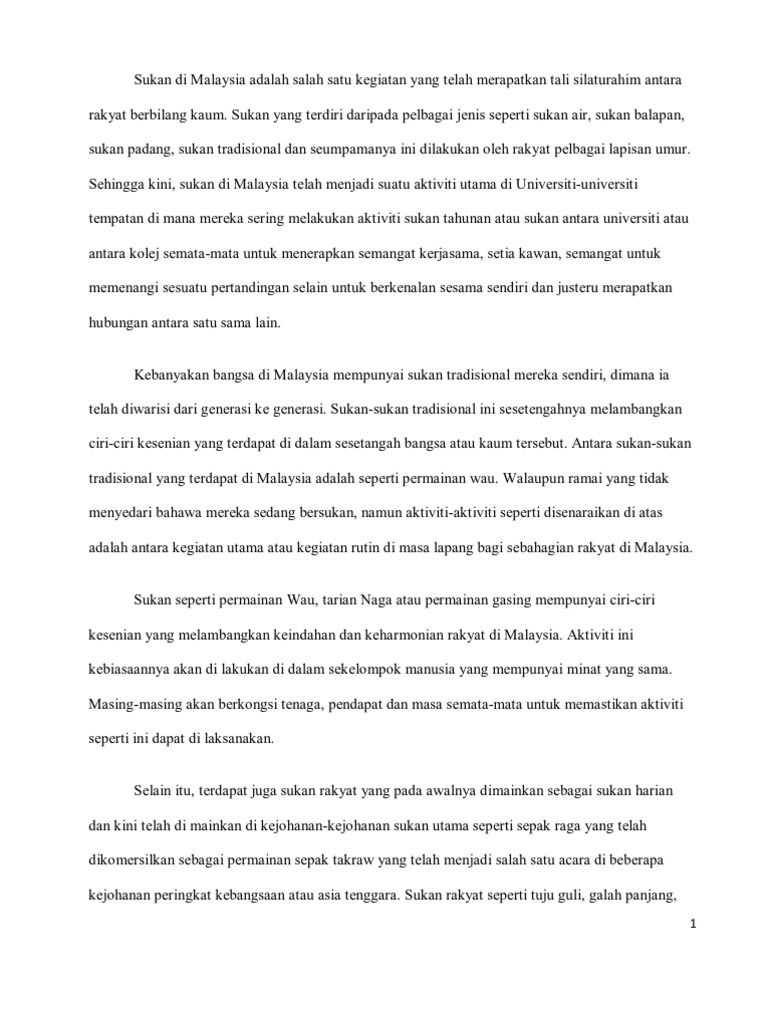 Sukan di Malaysia adalah salah satu kegiatan yang telah merapatkan tali silaturahim antara rakyat berbilang kaum. Sukan yang terdiri daripada pelbagai jenis seperti sukan air, sukan balapan, sukan padang, sukan tradisional dan seumpamanya ini dilakukan oleh rakyat pelbagai lapisan umur. Sehingga kini, sukan di Malaysia telah menjadi suatu aktiviti utama di Universiti-universiti tempatan di mana mereka sering melakukan aktiviti sukan tahunan atau sukan antara universiti atau antara kolej semata-mata untuk menerapkan semangat kerjasama, setia kawan, semangat untuk memenangi sesuatu pertandingan selain untuk berkenalan sesama sendiri dan justeru merapatkan hubungan antara satu sama lain.

Kebanyakan bangsa di Malaysia mempunyai sukan tradisional mereka sendiri, dimana ia telah diwarisi dari generasi ke generasi. Sukan-sukan tradisional ini sesetengahnya melambangkan ciri-ciri kesenian yang terdapat di dalam sesetangah bangsa atau kaum tersebut. Antara sukan-sukan tradisional yang terdapat di Malaysia adalah seperti permainan wau. Walaupun ramai yang tidak menyedari bahawa mereka sedang bersukan, namun aktiviti-aktiviti seperti disenaraikan di atas adalah antara kegiatan utama atau kegiatan rutin di masa lapang bagi sebahagian rakyat di Malaysia.

Sukan seperti permainan Wau, tarian Naga atau permainan gasing mempunyai ciri-ciri kesenian yang melambangkan keindahan dan keharmonian rakyat di Malaysia. Aktiviti ini kebiasaannya akan di lakukan di dalam sekelompok manusia yang mempunyai minat yang sama. Masing-masing akan berkongsi tenaga, pendapat dan masa semata-mata untuk memastikan aktiviti seperti ini dapat di laksanakan.

Selain itu, terdapat juga sukan rakyat yang pada awalnya dimainkan sebagai sukan harian dan kini telah di mainkan di kejohanan-kejohanan sukan utama seperti sepak raga yang telah dikomersilkan sebagai permainan sepak takraw yang telah menjadi salah satu acara di beberapa kejohanan peringkat kebangsaan atau asia tenggara. Sukan rakyat seperti tuju guli, galah panjang,

1